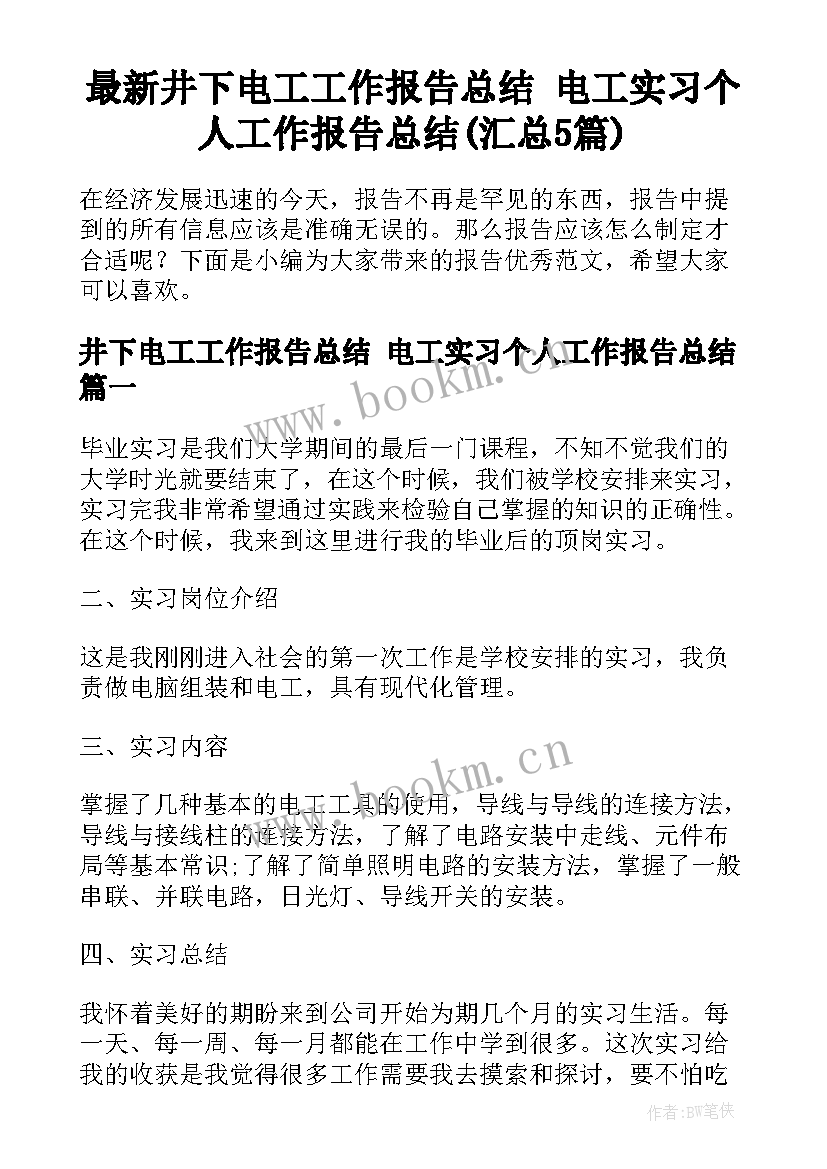 最新井下电工工作报告总结 电工实习个人工作报告总结(汇总5篇)

在经济发展迅速的今天，报告不再是罕见的东西，报告中提到的所有信息应该是准确无误的。那么报告应该怎么制定才合适呢？下面是小编为大家带来的报告优秀范文，希望大家可以喜欢。

井下电工工作报告总结 电工实习个人工作报告总结篇一

www.bookm.cn

毕业实习是我们大学期间的最后一门课程，不知不觉我们的大学时光就要结束了，在这个时候，我们被学校安排来实习，实习完我非常希望通过实践来检验自己掌握的知识的正确性。在这个时候，我来到这里进行我的毕业后的顶岗实习。

二、实习岗位介绍

这是我刚刚进入社会的第一次工作是学校安排的实习，我负责做电脑组装和电工，具有现代化管理。

三、实习内容

www.bookm.cn

掌握了几种基本的电工工具的使用，导线与导线的连接方法，导线与接线柱的连接方法，了解了电路安装中走线、元件布局等基本常识;了解了简单照明电路的安装方法，掌握了一般串联、并联电路，日光灯、导线开关的安装。

四、实习总结

我怀着美好的期盼来到公司开始为期几个月的实习生活。每一天、每一周、每一月都能在工作中学到很多。这次实习给我的收获是我觉得很多工作需要我去摸索和探讨，要不怕吃

作者：BW笔侠